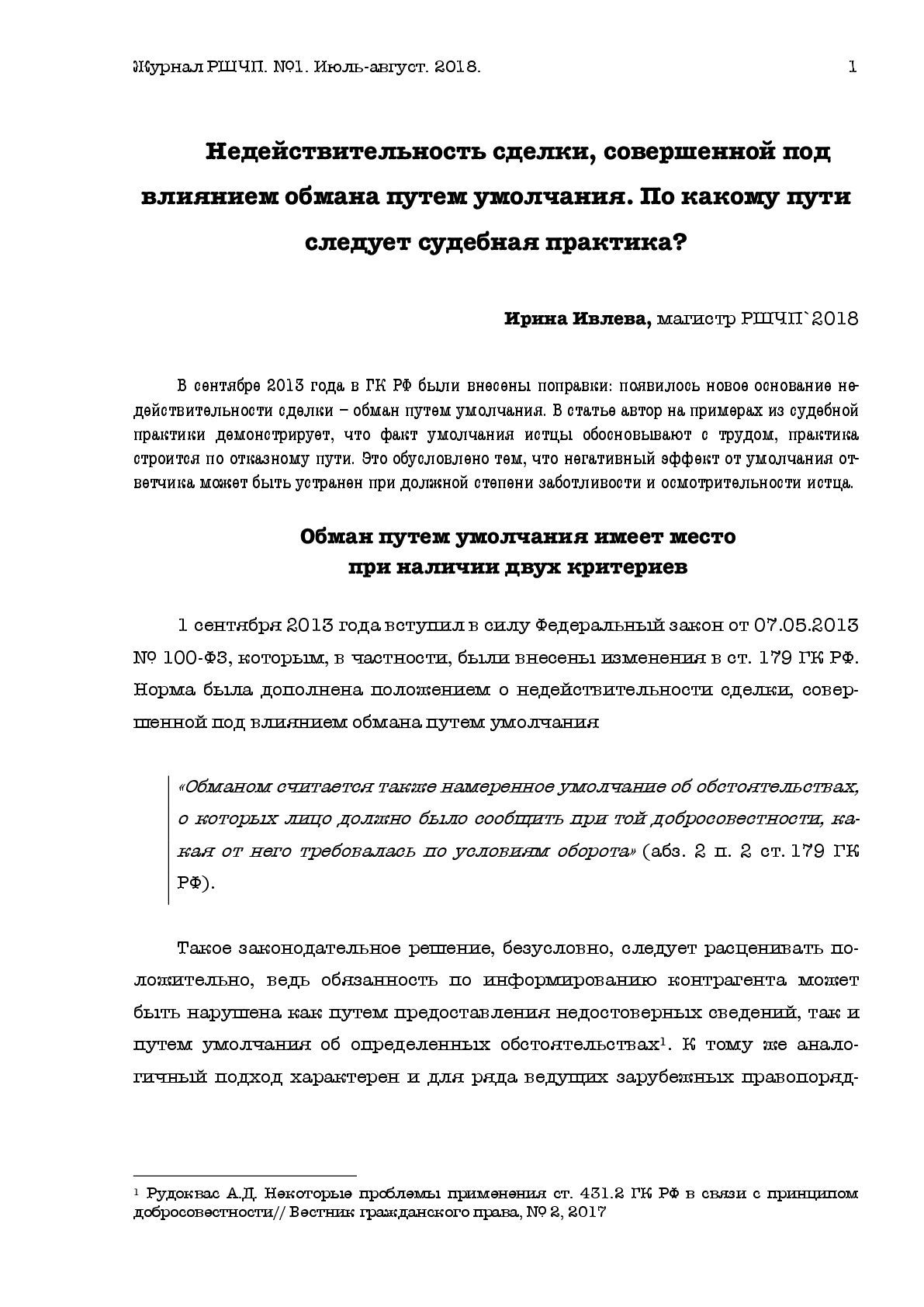 Журнал РШЧП. №1. Июль-август. 2018. 1

Недействительность сделки, совершенной под влиянием обмана путем умолчания. По какому пути следует судебная практика?

Ирина Ивлева, магистр РШЧП`2018

В сентябре 2013 года в ГК РФ были внесены поправки: появилось новое основание недействительности сделки – обман путем умолчания. В статье автор на примерах из судебной практики демонстрирует, что факт умолчания истцы обосновывают с трудом, практика строится по отказному пути. Это обусловлено тем, что негативный эффект от умолчания ответчика может быть устранен при должной степени заботливости и осмотрительности истца.

Обман путем умолчания имеет место при наличии двух критериев

1 сентября 2013 года вступил в силу Федеральный закон от 07.05.2013 № 100-ФЗ, которым, в частности, были внесены изменения в ст. 179 ГК РФ. Норма была дополнена положением о недействительности сделки, совершенной под влиянием обмана путем умолчания

«Обманом считается также намеренное умолчание об обстоятельствах, о которых лицо должно было сообщить при той добросовестности, какая от него требовалась по условиям оборота» (абз. 2 п. 2 ст. 179 ГК РФ).

Такое законодательное решение, безусловно, следует расценивать положительно, ведь обязанность по информированию контрагента может быть нарушена как путем предоставления недостоверных сведений, так и путем умолчания об определенных обстоятельствах$^1$. К тому же аналогичный подход характерен и для ряда ведущих зарубежных правопоряд-

$^1$ Рудоквас А.Д. Некоторые проблемы применения ст. 431.2 ГК РФ в связи с принципом добросовестности// Вестник гражданского права, № 2, 2017